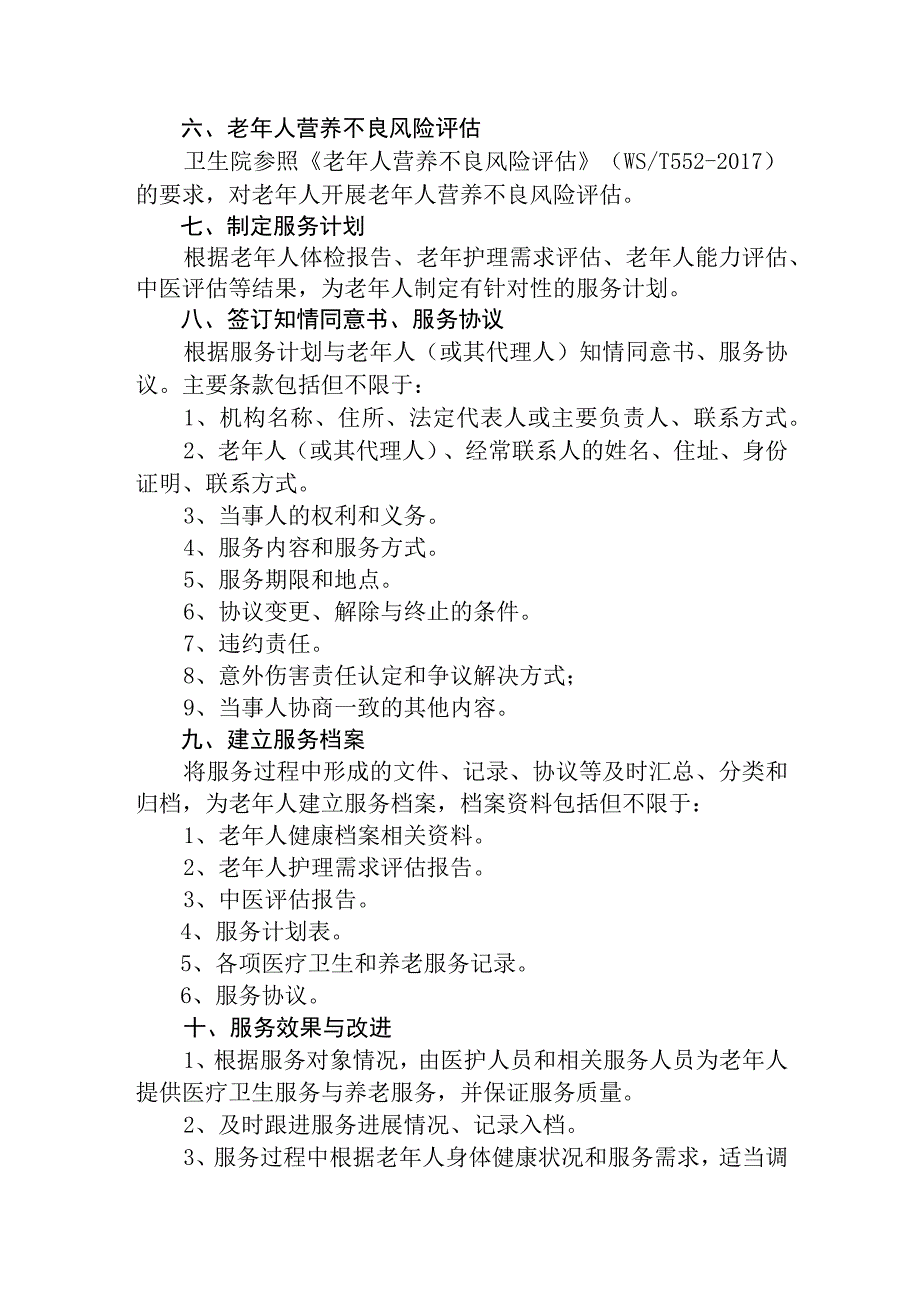 六、老年人营养不良风险评估

卫生院参照《老年人营养不良风险评估》（WS/T552-2017）的要求，对老年人开展老年人营养不良风险评估。

七、制定服务计划

根据老年人体检报告、老年护理需求评估、老年人能力评估、中医评估等结果，为老年人制定有针对性的服务计划。

八、签订知情同意书、服务协议

根据服务计划与老年人（或其代理人）知情同意书、服务协议。主要条款包括但不限于：

1、机构名称、住所、法定代表人或主要负责人、联系方式。

2、老年人（或其代理人）、经常联系人的姓名、住址、身份证明、联系方式。

3、当事人的权利和义务。

4、服务内容和服务方式。

5、服务期限和地点。

6、协议变更、解除与终止的条件。

7、违约责任。

8、意外伤害责任认定和争议解决方式；

9、当事人协商一致的其他内容。

九、建立服务档案

将服务过程中形成的文件、记录、协议等及时汇总、分类和归档，为老年人建立服务档案，档案资料包括但不限于：

1、老年人健康档案相关资料。

2、老年人护理需求评估报告。

3、中医评估报告。

4、服务计划表。

5、各项医疗卫生和养老服务记录。

6、服务协议。

十、服务效果与改进

1、根据服务对象情况，由医护人员和相关服务人员为老年人提供医疗卫生服务与养老服务，并保证服务质量。

2、及时跟进服务进展情况、记录入档。

3、服务过程中根据老年人身体健康状况和服务需求，适当调